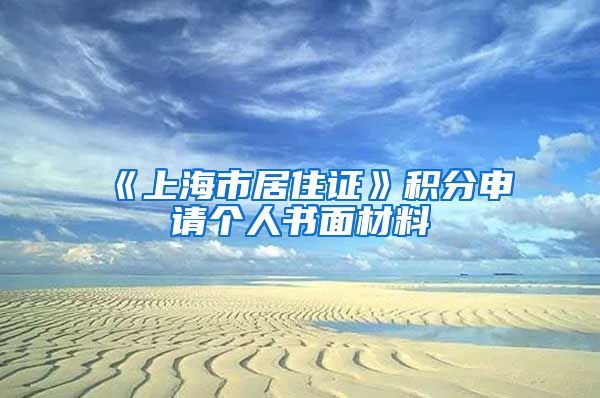 《上海市居住证》积分申请个人书面材料